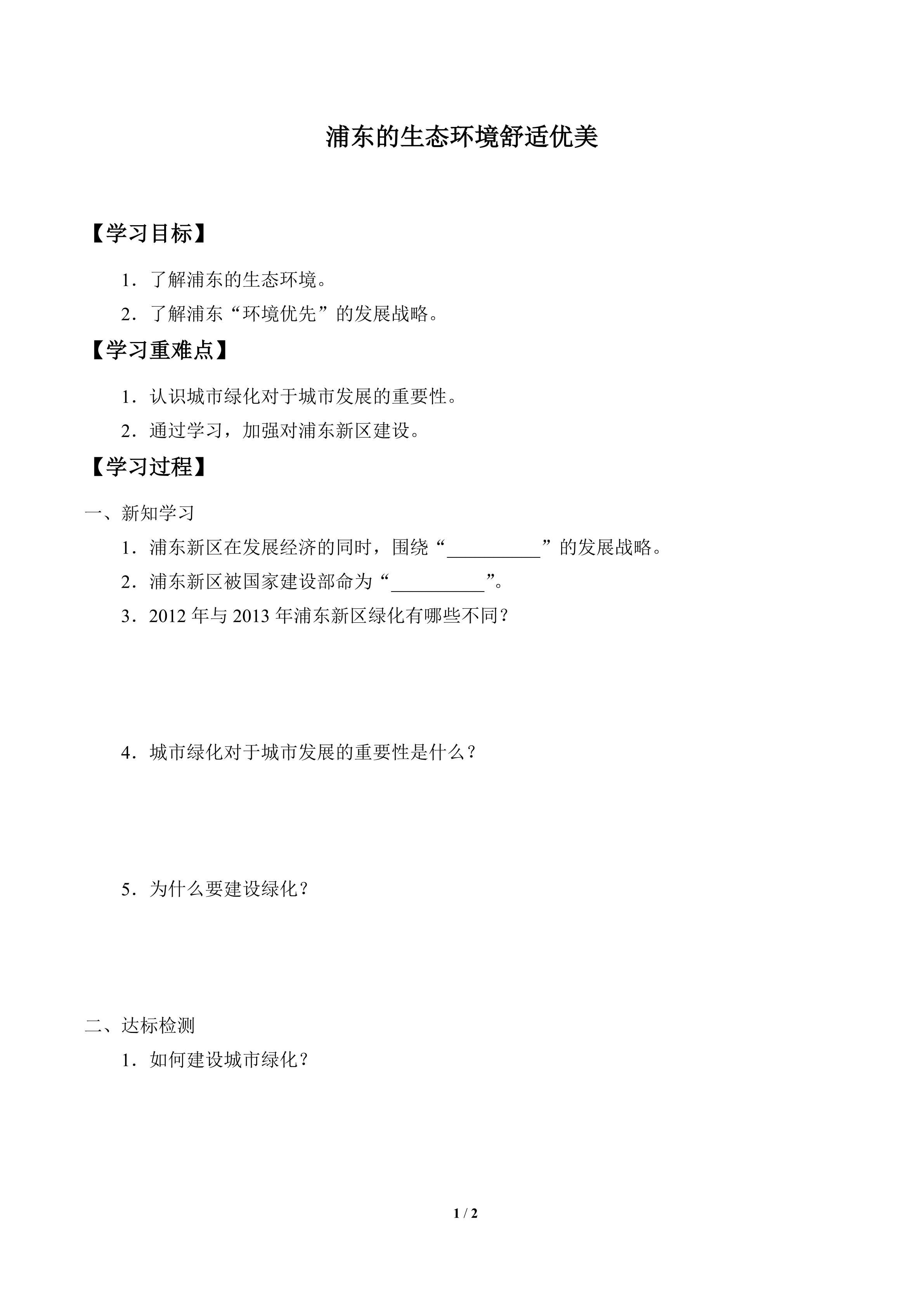 浦东的生态环境舒适优美

【学习目标】

1．了解浦东的生态环境。

2．了解浦东“环境优先”的发展战略。

【学习重难点】

1．认识城市绿化对于城市发展的重要性。

2．通过学习，加强对浦东新区建设。

【学习过程】

一、新知学习

1．浦东新区在发展经济的同时，围绕“__________”的发展战略。

2．浦东新区被国家建设部命为“__________”。

3．2012 年与 2013 年浦东新区绿化有哪些不同？

4．城市绿化对于城市发展的重要性是什么？

5．为什么要建设绿化？

二、达标检测

1．如何建设城市绿化？

1 / 2